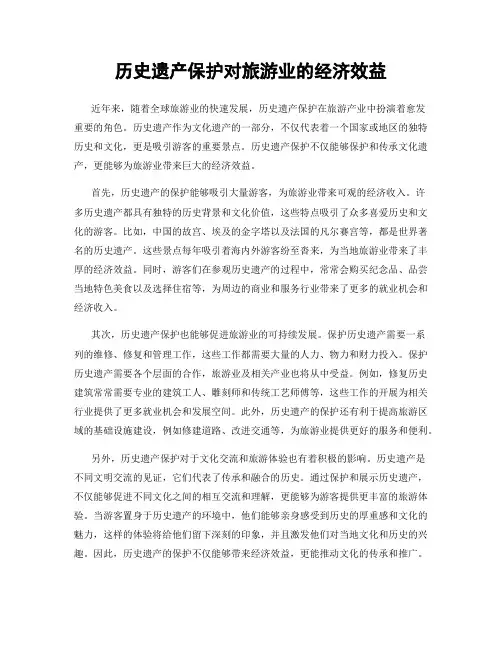 历史遗产保护对旅游业的经济效益

近年来，随着全球旅游业的快速发展，历史遗产保护在旅游产业中扮演着愈发重要的角色。历史遗产作为文化遗产的一部分，不仅代表着一个国家或地区的独特历史和文化，更是吸引游客的重要景点。历史遗产保护不仅能够保护和传承文化遗产，更能够为旅游业带来巨大的经济效益。

首先，历史遗产的保护能够吸引大量游客，为旅游业带来可观的经济收入。许多历史遗产都具有独特的历史背景和文化价值，这些特点吸引了众多喜爱历史和文化的游客。比如，中国的故宫、埃及的金字塔以及法国的凡尔赛宫等，都是世界著名的历史遗产。这些景点每年吸引着海内外游客纷至沓来，为当地旅游业带来了丰厚的经济效益。同时，游客们在参观历史遗产的过程中，常常会购买纪念品、品尝当地特色美食以及选择住宿等，为周边的商业和服务行业带来了更多的就业机会和经济收入。

其次，历史遗产保护也能够促进旅游业的可持续发展。保护历史遗产需要一系列的维修、修复和管理工作，这些工作都需要大量的人力、物力和财力投入。保护历史遗产需要各个层面的合作，旅游业及相关产业也将从中受益。例如，修复历史建筑常常需要专业的建筑工人、雕刻师和传统工艺师傅等，这些工作的开展为相关行业提供了更多就业机会和发展空间。此外，历史遗产的保护还有利于提高旅游区域的基础设施建设，例如修建道路、改进交通等，为旅游业提供更好的服务和便利。

另外，历史遗产保护对于文化交流和旅游体验也有着积极的影响。历史遗产是不同文明交流的见证，它们代表了传承和融合的历史。通过保护和展示历史遗产，不仅能够促进不同文化之间的相互交流和理解，更能够为游客提供更丰富的旅游体验。当游客置身于历史遗产的环境中，他们能够亲身感受到历史的厚重感和文化的魅力，这样的体验将给他们留下深刻的印象，并且激发他们对当地文化和历史的兴趣。因此，历史遗产的保护不仅能够带来经济效益，更能推动文化的传承和推广。